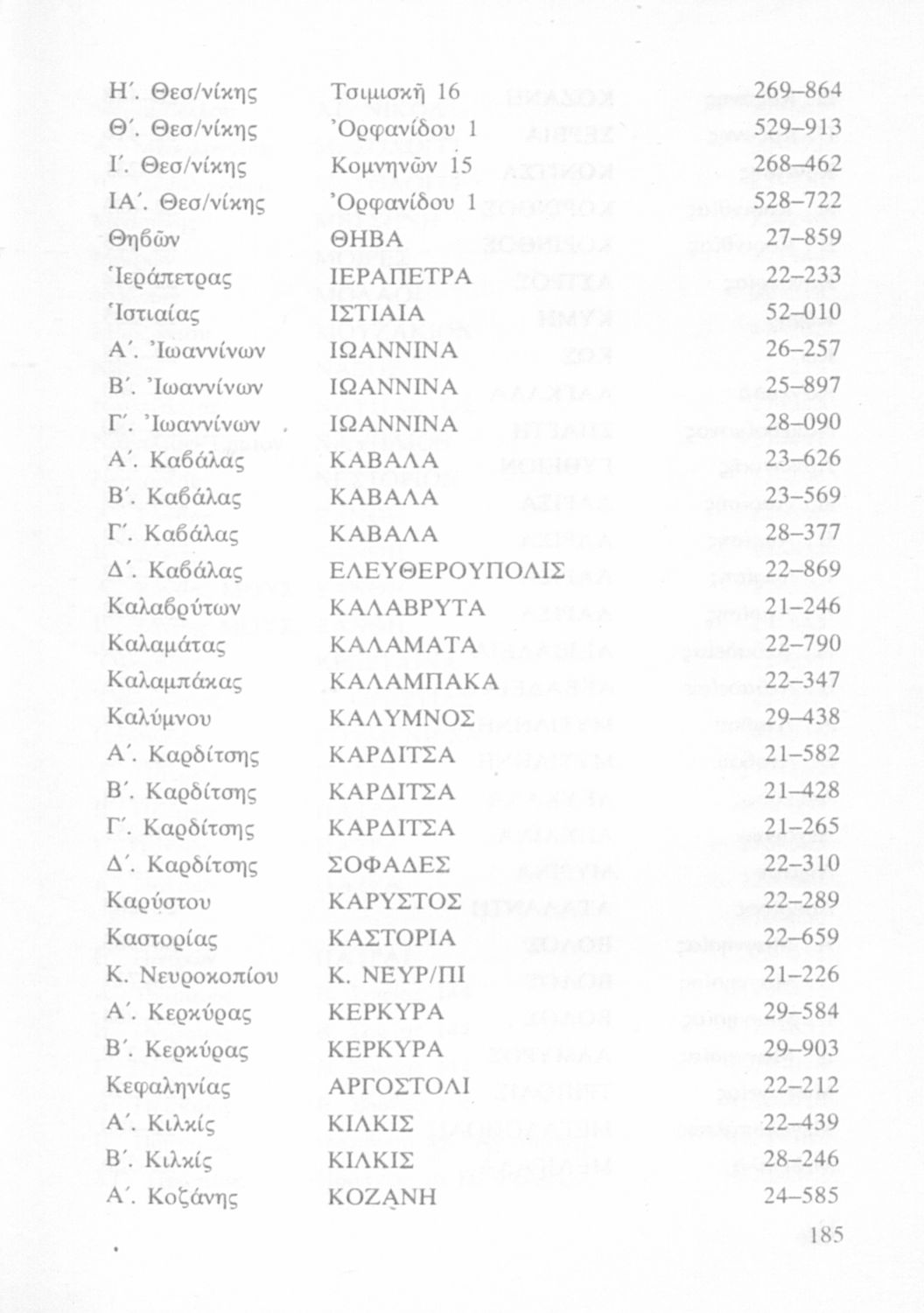 | | | |
|---|---|---|
| Η΄. Θεσ/νίκης | Τσιμισκῆ 16 | 269–864 |
| Θ΄. Θεσ/νίκης | Ὀρφανίδου 1 | 529–913 |
| Ι΄. Θεσ/νίκης | Κομνηνῶν 15 | 268–462 |
| ΙΑ΄. Θεσ/νίκης | Ὀρφανίδου 1 | 528–722 |
| Θηβῶν | ΘΗΒΑ | 27–859 |
| Ἱεράπετρας | ΙΕΡΑΠΕΤΡΑ | 22–233 |
| Ἱστιαίας | ΙΣΤΙΑΙΑ | 52–010 |
| Α΄. Ἰωαννίνων | ΙΩΑΝΝΙΝΑ | 26–257 |
| Β΄. Ἰωαννίνων | ΙΩΑΝΝΙΝΑ | 25–897 |
| Γ΄. Ἰωαννίνων | ΙΩΑΝΝΙΝΑ | 28–090 |
| Α΄. Καβάλας | ΚΑΒΑΛΑ | 23–626 |
| Β΄. Καβάλας | ΚΑΒΑΛΑ | 23–569 |
| Γ΄. Καβάλας | ΚΑΒΑΛΑ | 28–377 |
| Δ΄. Καβάλας | ΕΛΕΥΘΕΡΟΥΠΟΛΙΣ | 22–869 |
| Καλαβρύτων | ΚΑΛΑΒΡΥΤΑ | 21–246 |
| Καλαμάτας | ΚΑΛΑΜΑΤΑ | 22–790 |
| Καλαμπάκας | ΚΑΛΑΜΠΑΚΑ | 22–347 |
| Καλύμνου | ΚΑΛΥΜΝΟΣ | 29–438 |
| Α΄. Καρδίτσης | ΚΑΡΔΙΤΣΑ | 21–582 |
| Β΄. Καρδίτσης | ΚΑΡΔΙΤΣΑ | 21–428 |
| Γ΄. Καρδίτσης | ΚΑΡΔΙΤΣΑ | 21–265 |
| Δ΄. Καρδίτσης | ΣΟΦΑΔΕΣ | 22–310 |
| Καρύστου | ΚΑΡΥΣΤΟΣ | 22–289 |
| Καστορίας | ΚΑΣΤΟΡΙΑ | 22–659 |
| Κ. Νευροκοπίου | Κ. ΝΕΥΡ/ΠΙ | 21–226 |
| Α΄. Κερκύρας | ΚΕΡΚΥΡΑ | 29–584 |
| Β΄. Κερκύρας | ΚΕΡΚΥΡΑ | 29–903 |
| Κεφαληνίας | ΑΡΓΟΣΤΟΛΙ | 22–212 |
| Α΄. Κιλκίς | ΚΙΛΚΙΣ | 22–439 |
| Β΄. Κιλκίς | ΚΙΛΚΙΣ | 28–246 |
| Α΄. Κοζάνης | ΚΟΖΑΝΗ | 24–585 |

185